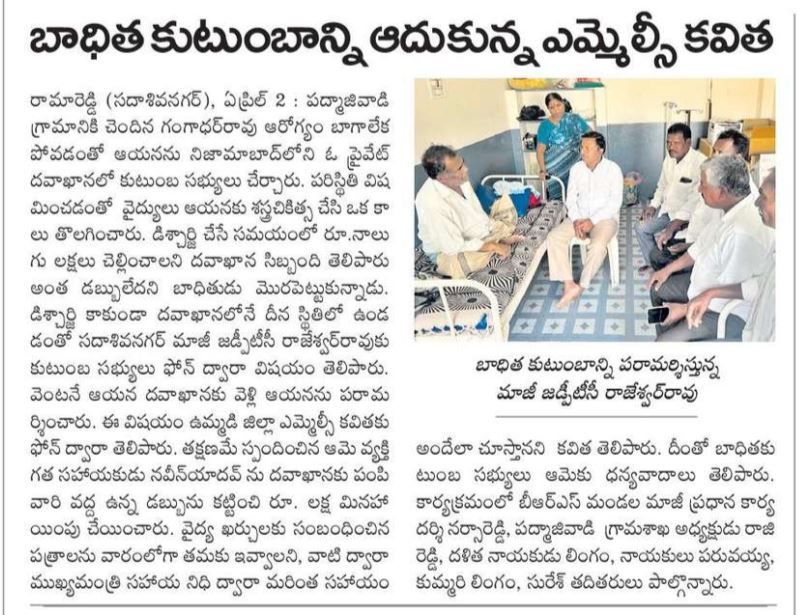 బాధిత కుటుంబాన్ని ఆదుకున్న ఎమ్మెల్సీ కవిత

రామారెడ్డి (సదాశివనగర్), ఏప్రిల్ 2 : పద్మాజివాడి గ్రామానికి చెందిన గంగాధర్‌రావు ఆరోగ్యం బాగాలేక పోవడంతో ఆయనను నిజామాబాద్‌లోని ఓ ప్రైవేట్ దవాఖానలో కుటుంబ సభ్యులు చేర్చారు. పరిస్థితి విషమించడంతో వైద్యులు ఆయనకు శస్త్రచికిత్స చేసి ఒక కాలు తొలగించారు. డిశ్చార్జి చేసే సమయంలో రూ.నాలుగు లక్షలు చెల్లించాలని దవాఖాన సిబ్బంది తెలిపారు అంత డబ్బులేదని బాధితుడు మొరపెట్టుకున్నాడు. డిశ్చార్జి కాకుండా దవాఖానలోనే దీన స్థితిలో ఉండడంతో సదాశివనగర్ మాజీ జడ్పీటీసీ రాజేశ్వర్‌రావుకు కుటుంబ సభ్యులు ఫోన్ ద్వారా విషయం తెలిపారు. వెంటనే ఆయన దవాఖానకు వెళ్లి ఆయనను పరామర్శించారు. ఈ విషయం ఉమ్మడి జిల్లా ఎమ్మెల్సీ కవితకు ఫోన్ ద్వారా తెలిపారు. తక్షణమే స్పందించిన ఆమె వ్యక్తిగత సహాయకుడు నవీన్‌యాదవ్ ను దవాఖానకు పంపి వారి వద్ద ఉన్న డబ్బును కట్టించి రూ. లక్ష మినహాయింపు చేయించారు. వైద్య ఖర్చులకు సంబంధించిన పత్రాలను వారంలోగా తమకు ఇవ్వాలని, వాటి ద్వారా ముఖ్యమంత్రి సహాయ నిధి ద్వారా మరింత సహాయం

బాధిత కుటుంబాన్ని పరామర్శిస్తున్న మాజీ జడ్పీటీసీ రాజేశ్వర్‌రావు

అందేలా చూస్తానని కవిత తెలిపారు. దీంతో బాధితకుటుంబ సభ్యులు ఆమెకు ధన్యవాదాలు తెలిపారు. కార్యక్రమంలో బీఆర్ఎస్ మండల మాజీ ప్రధాన కార్యదర్శి నర్సారెడ్డి, పద్మాజివాడి గ్రామశాఖ అధ్యక్షుడు రాజిరెడ్డి, దళిత నాయకుడు లింగం, నాయకులు పరువయ్య, కుమ్మరి లింగం, సురేశ్ తదితరులు పాల్గొన్నారు.